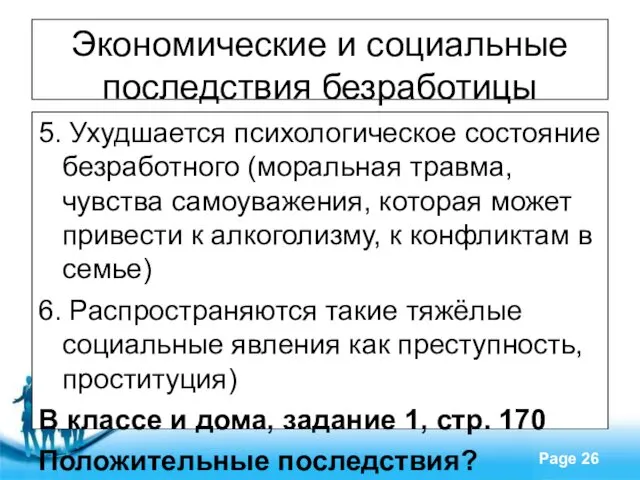 Экономические и социальные последствия безработицы

5. Ухудшается психологическое состояние безработного (моральная травма, чувства самоуважения, которая может привести к алкоголизму, к конфликтам в семье)

6. Распространяются такие тяжёлые социальные явления как преступность, проституция)

В классе и дома, задание 1, стр. 170

Положительные последствия?

Page 26